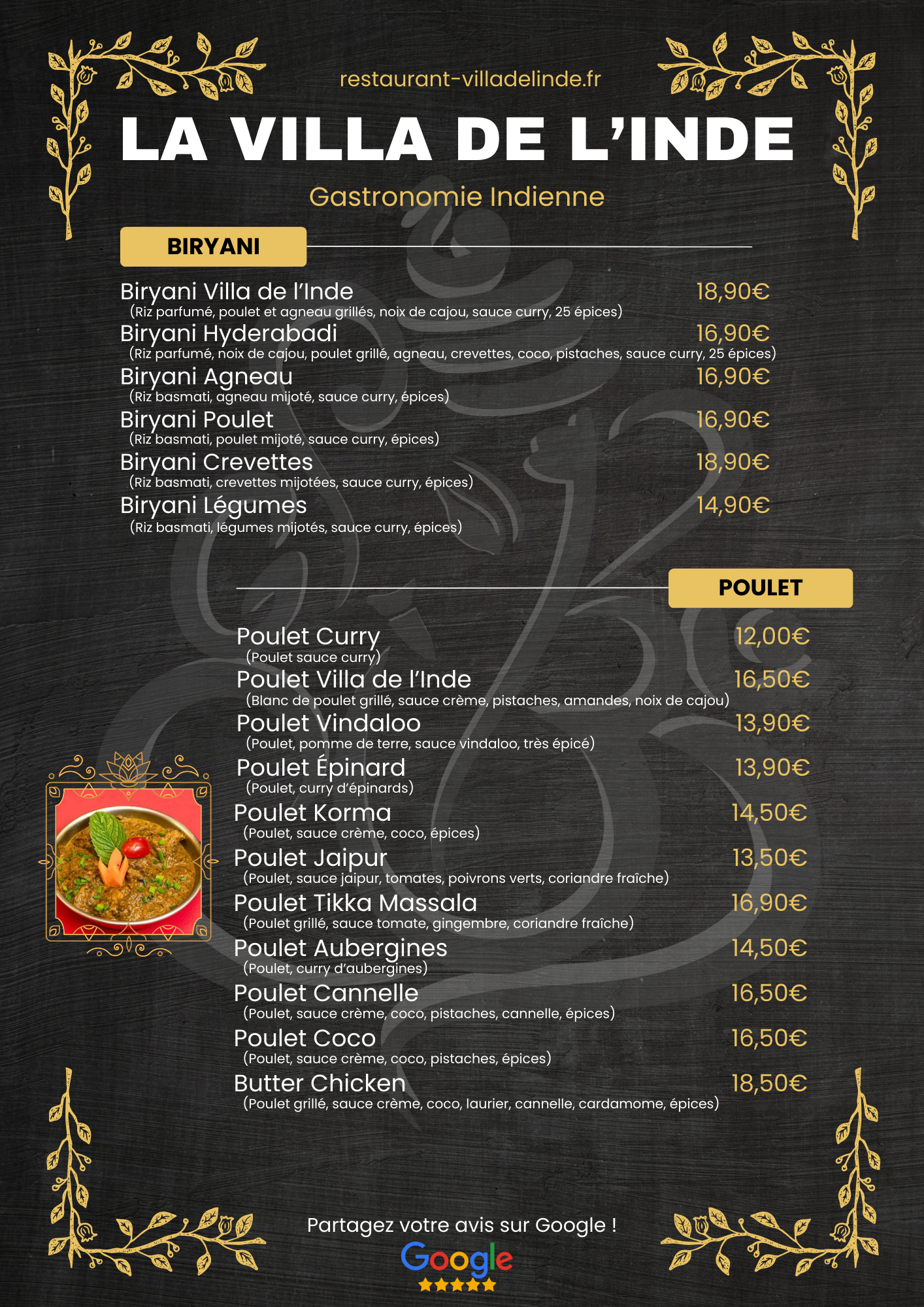 restaurant-villadelinde.fr

LA VILLA DE L'INDE

Gastronomie Indienne

BIRYANI

Biryani Villa de l'Inde 18,90€
(Riz parfumé, poulet et agneau grillés, noix de cajou, sauce curry, 25 épices)

Biryani Hyderabadi 16,90€
(Riz parfumé, noix de cajou, poulet grillé, agneau, crevettes, coco, pistaches, sauce curry, 25 épices)

Biryani Agneau 16,90€
(Riz basmati, agneau mijoté, sauce curry, épices)

Biryani Poulet 16,90€
(Riz basmati, poulet mijoté, sauce curry, épices)

Biryani Crevettes 18,90€
(Riz basmati, crevettes mijotées, sauce curry, épices)

Biryani Légumes 14,90€
(Riz basmati, légumes mijotés, sauce curry, épices)

POULET

Poulet Curry 12,00€
(Poulet sauce curry)

Poulet Villa de l'Inde 16,50€
(Blanc de poulet grillé, sauce crème, pistaches, amandes, noix de cajou)

Poulet Vindaloo 13,90€
(Poulet, pomme de terre, sauce vindaloo, très épicé)

Poulet Épinard 13,90€
(Poulet, curry d'épinards)

Poulet Korma 14,50€
(Poulet, sauce crème, coco, épices)

Poulet Jaipur 13,50€
(Poulet, sauce jaipur, tomates, poivrons verts, coriandre fraîche)

Poulet Tikka Massala 16,90€
(Poulet grillé, sauce tomate, gingembre, coriandre fraîche)

Poulet Aubergines 14,50€
(Poulet, curry d'aubergines)

Poulet Cannelle 16,50€
(Poulet, sauce crème, coco, pistaches, cannelle, épices)

Poulet Coco 16,50€
(Poulet, sauce crème, coco, pistaches, épices)

Butter Chicken 18,50€
(Poulet grillé, sauce crème, coco, laurier, cannelle, cardamome, épices)

Partagez votre avis sur Google !

Google